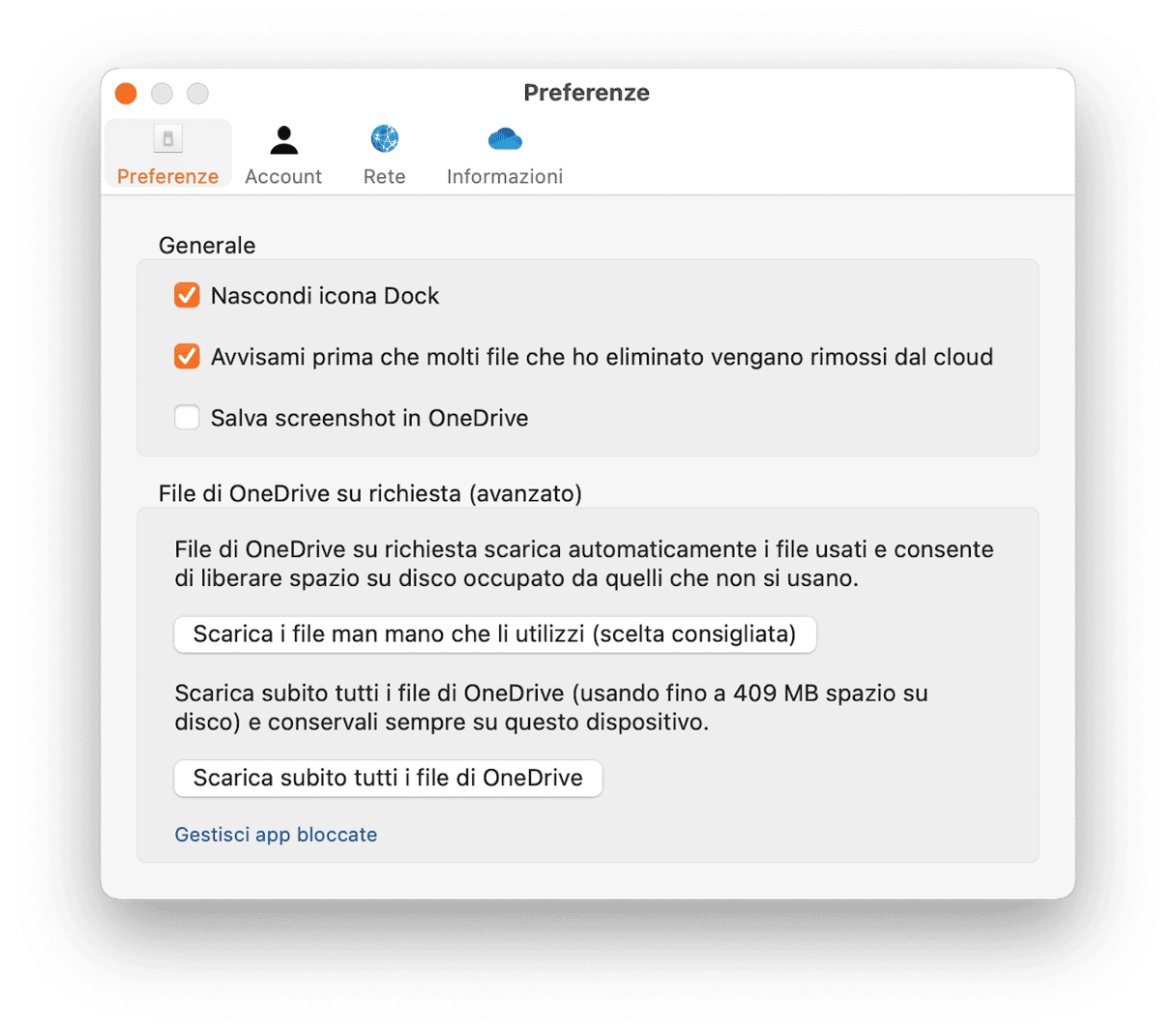 Preferenze

Preferenze Account Rete Informazioni

Generale

Nascondi icona Dock

Avvisami prima che molti file che ho eliminato vengano rimossi dal cloud

Salva screenshot in OneDrive

File di OneDrive su richiesta (avanzato)

File di OneDrive su richiesta scarica automaticamente i file usati e consente di liberare spazio su disco occupato da quelli che non si usano.

Scarica i file man mano che li utilizzi (scelta consigliata)

Scarica subito tutti i file di OneDrive (usando fino a 409 MB spazio su disco) e conservali sempre su questo dispositivo.

Scarica subito tutti i file di OneDrive

Gestisci app bloccate